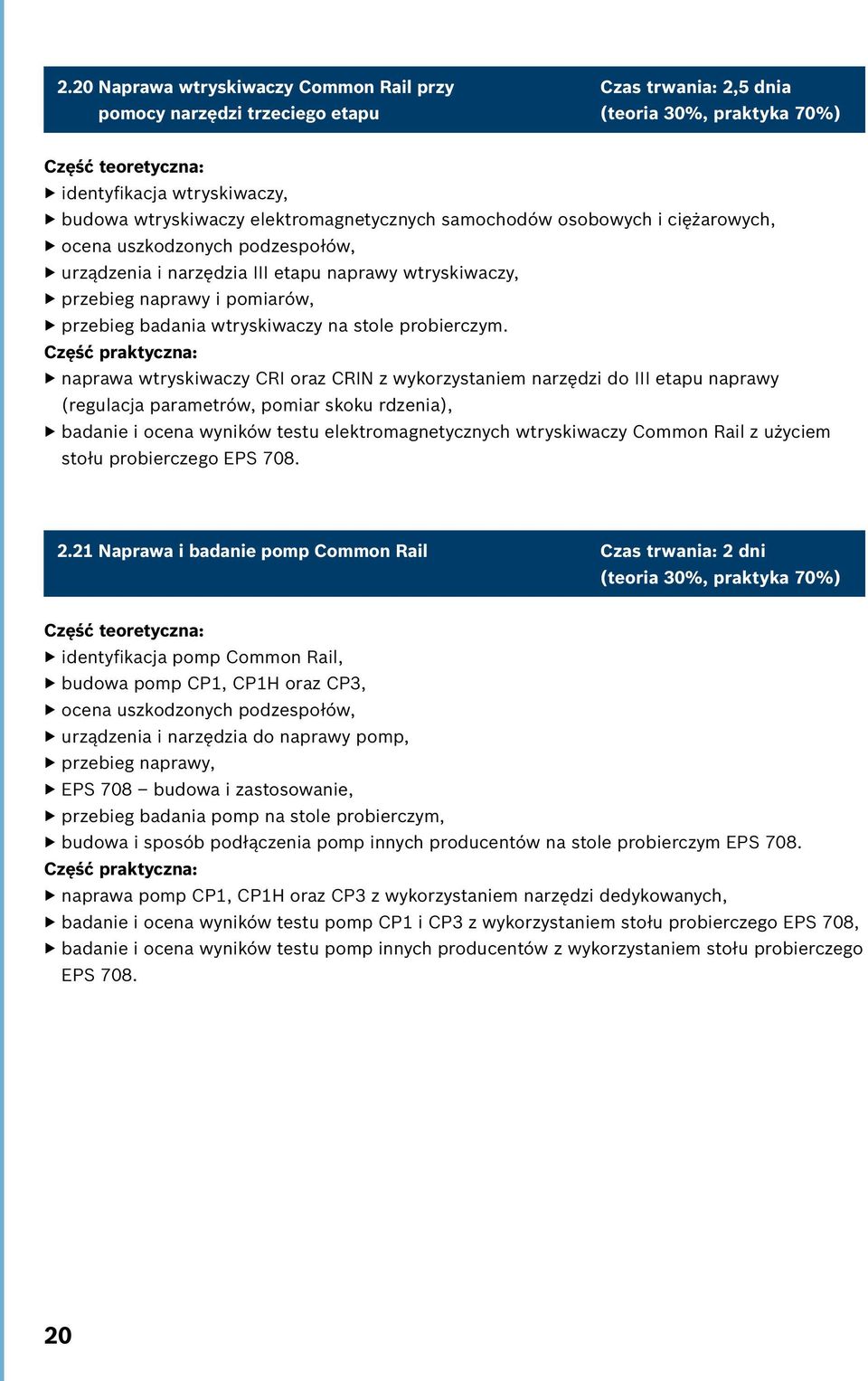 2.20 Naprawa wtryskiwaczy Common Rail przy pomocy narzędzi trzeciego etapu

Czas trwania: 2,5 dnia (teoria 30%, praktyka 70%)

Część teoretyczna:
▶ identyfikacja wtryskiwaczy,
▶ budowa wtryskiwaczy elektromagnetycznych samochodów osobowych i ciężarowych,
▶ ocena uszkodzonych podzespołów,
▶ urządzenia i narzędzia III etapu naprawy wtryskiwaczy,
▶ przebieg naprawy i pomiarów,
▶ przebieg badania wtryskiwaczy na stole probierczym.
Część praktyczna:
▶ naprawa wtryskiwaczy CRI oraz CRIN z wykorzystaniem narzędzi do III etapu naprawy (regulacja parametrów, pomiar skoku rdzenia),
▶ badanie i ocena wyników testu elektromagnetycznych wtryskiwaczy Common Rail z użyciem stołu probierczego EPS 708.

2.21 Naprawa i badanie pomp Common Rail

Czas trwania: 2 dni (teoria 30%, praktyka 70%)

Część teoretyczna:
▶ identyfikacja pomp Common Rail,
▶ budowa pomp CP1, CP1H oraz CP3,
▶ ocena uszkodzonych podzespołów,
▶ urządzenia i narzędzia do naprawy pomp,
▶ przebieg naprawy,
▶ EPS 708 – budowa i zastosowanie,
▶ przebieg badania pomp na stole probierczym,
▶ budowa i sposób podłączenia pomp innych producentów na stole probierczym EPS 708.
Część praktyczna:
▶ naprawa pomp CP1, CP1H oraz CP3 z wykorzystaniem narzędzi dedykowanych,
▶ badanie i ocena wyników testu pomp CP1 i CP3 z wykorzystaniem stołu probierczego EPS 708,
▶ badanie i ocena wyników testu pomp innych producentów z wykorzystaniem stołu probierczego EPS 708.

20